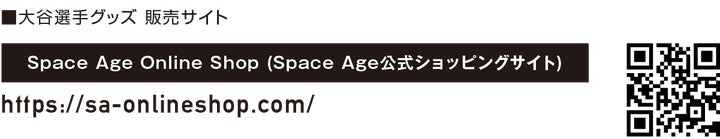 ■大谷選手グッズ 販売サイト

Space Age Online Shop (Space Age公式ショッピングサイト)

https://sa-onlineshop.com/